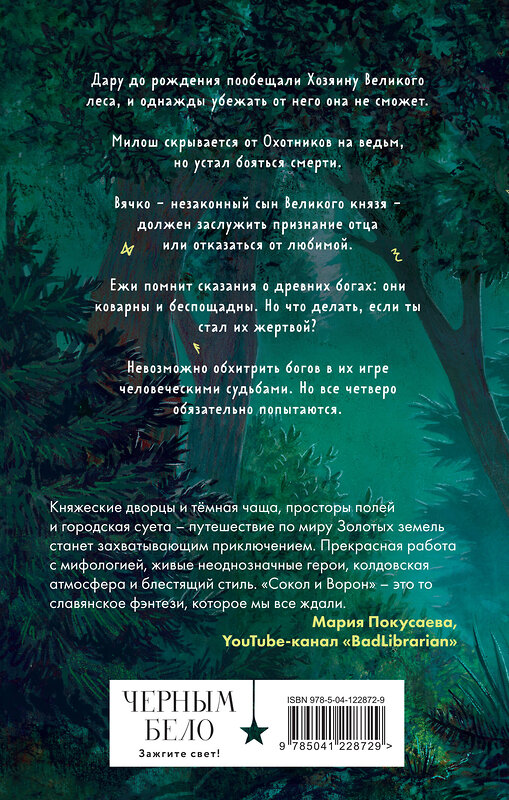 Дару до рождения пообещали Хозяину Великого леса, и однажды убежать от него она не сможет.

Милош скрывается от Охотников на ведьм, но устал бояться смерти.

Вячко – незаконный сын Великого князя – должен заслужить признание отца или отказаться от любимой.

Ежи помнит сказания о древних богах: они коварны и беспощадны. Но что делать, если ты стал их жертвой?

Невозможно обхитрить богов в их игре человеческими судьбами. Но все четверо обязательно попытаются.

Княжеские дворцы и тёмная чаща, просторы полей и городская суета – путешествие по миру Золотых земель станет захватывающим приключением. Прекрасная работа с мифологией, живые неоднозначные герои, колдовская атмосфера и блестящий стиль. «Сокол и Ворон» – это то славянское фэнтези, которое мы все ждали.
Мария Покусаева,
YouTube-канал «BadLibrarian»

ЧЕРНЫМ
БЕЛО
Зажгите свет!

ISBN 978-5-04-122872-9
9 785041 228729 >